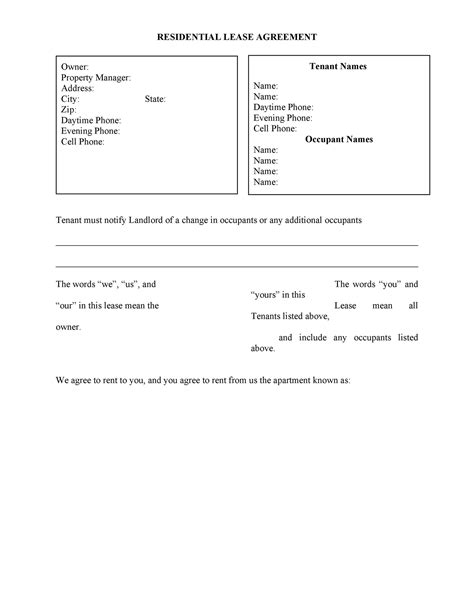 RESIDENTIAL LEASE AGREEMENT

Owner:
Property Manager:
Address:
City: State:
Zip:
Daytime Phone:
Evening Phone:
Cell Phone:

Tenant Names
Name:
Name:
Daytime Phone:
Evening Phone:
Cell Phone:
Occupant Names
Name:
Name:
Name:
Name:

Tenant must notify Landlord of a change in occupants or any additional occupants

The words "we", "us", and "our" in this lease mean the owner.

The words "you" and "yours" in this Lease mean all Tenants listed above, and include any occupants listed above.

We agree to rent to you, and you agree to rent from us the apartment known as: